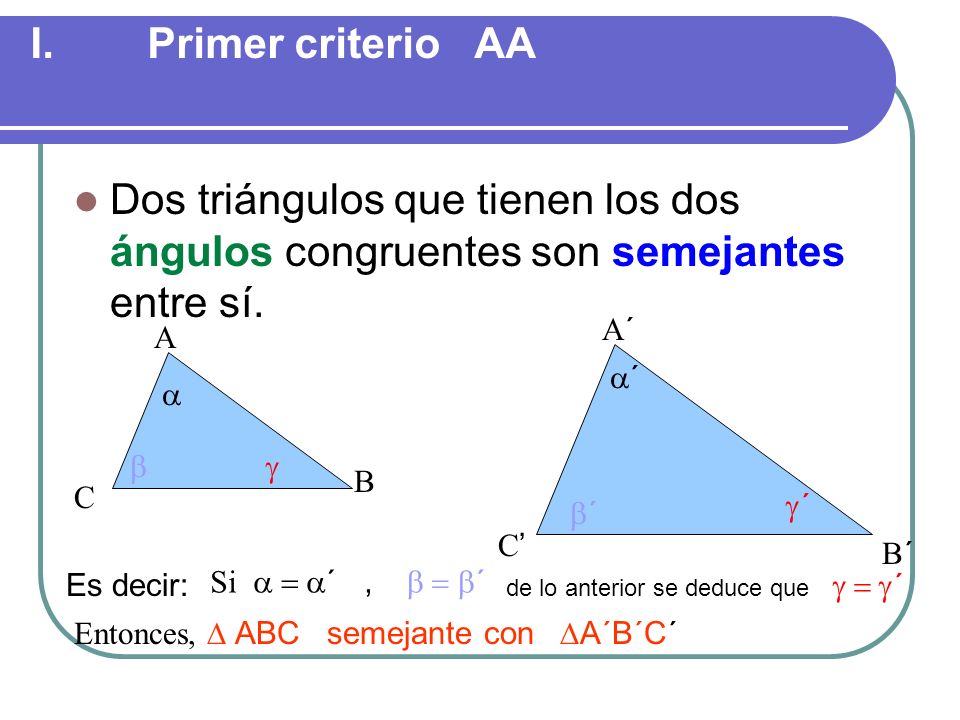 I. Primer criterio AA

Dos triángulos que tienen los dos ángulos congruentes son semejantes entre sí.

A
$\alpha$
$\beta$
$\gamma$
C
B

A´
$\alpha´$
$\beta´$
$\gamma´$
C'
B´

Es decir: Si $\alpha = \alpha´$ , $\beta = \beta´$ de lo anterior se deduce que $\gamma = \gamma´$

Entonces, $\Delta$ ABC semejante con $\Delta$A´B´C´